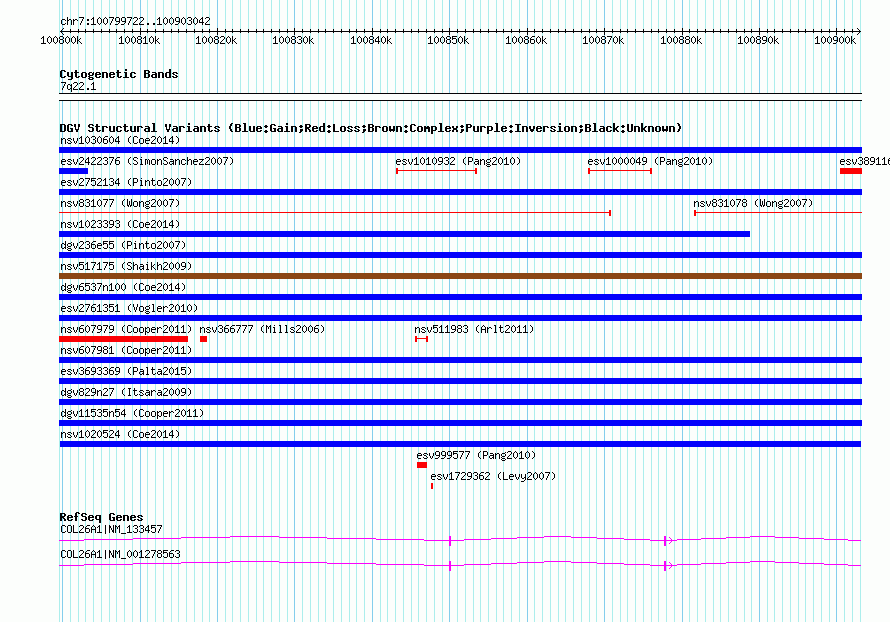 chr7:100799722..100903042

100800k 100810k 100820k 100830k 100840k 100850k 100860k 100870k 100880k 100890k 100900k

Cytogenetic Bands
7q22.1

DGV Structural Variants (Blue:Gain;Red:Loss;Brown:Complex;Purple:Inversion;Black:Unknown)
nsv1030604 (Coe2014)
esv2422376 (SimonSanchez2007)
esv1010932 (Pang2010)
esv1000049 (Pang2010)
esv389116
esv2752134 (Pinto2007)
nsv831077 (Wong2007)
nsv831078 (Wong2007)
nsv1023393 (Coe2014)
dgv236e55 (Pinto2007)
nsv517175 (Shaikh2009)
dgv6537n100 (Coe2014)
esv2761351 (Vogler2010)
nsv607979 (Cooper2011)
nsv366777 (Mills2006)
nsv511983 (Arlt2011)
nsv607981 (Cooper2011)
esv3693369 (Palta2015)
dgv829n27 (Itsara2009)
dgv11535n54 (Cooper2011)
nsv1020524 (Coe2014)
esv999577 (Pang2010)
esv1729362 (Levy2007)

RefSeq Genes
COL26A1|NM_133457
COL26A1|NM_001278563